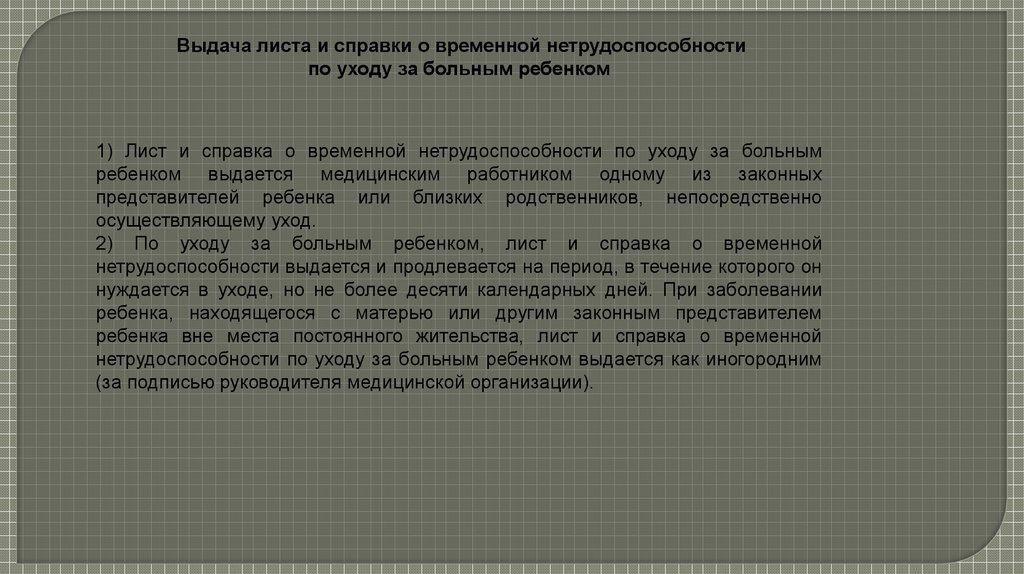 Выдача листа и справки о временной нетрудоспособности по уходу за больным ребенком

1) Лист и справка о временной нетрудоспособности по уходу за больным ребенком выдается медицинским работником одному из законных представителей ребенка или близких родственников, непосредственно осуществляющему уход.
2) По уходу за больным ребенком, лист и справка о временной нетрудоспособности выдается и продлевается на период, в течение которого он нуждается в уходе, но не более десяти календарных дней. При заболевании ребенка, находящегося с матерью или другим законным представителем ребенка вне места постоянного жительства, лист и справка о временной нетрудоспособности по уходу за больным ребенком выдается как иногородним (за подписью руководителя медицинской организации).